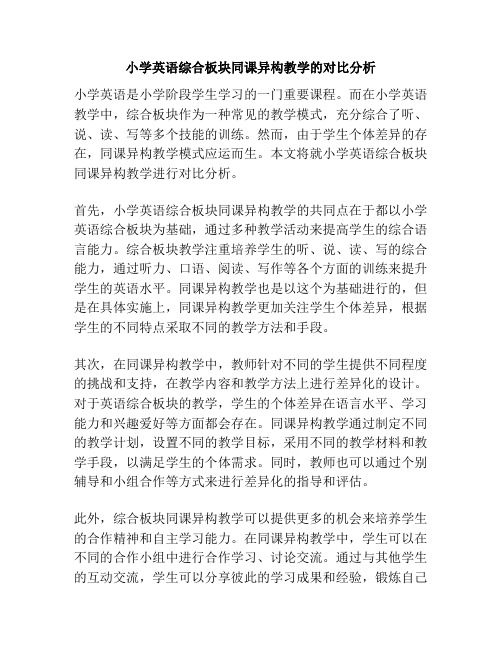 小学英语综合板块同课异构教学的对比分析

小学英语是小学阶段学生学习的一门重要课程。而在小学英语教学中，综合板块作为一种常见的教学模式，充分综合了听、说、读、写等多个技能的训练。然而，由于学生个体差异的存在，同课异构教学模式应运而生。本文将就小学英语综合板块同课异构教学进行对比分析。

首先，小学英语综合板块同课异构教学的共同点在于都以小学英语综合板块为基础，通过多种教学活动来提高学生的综合语言能力。综合板块教学注重培养学生的听、说、读、写的综合能力，通过听力、口语、阅读、写作等各个方面的训练来提升学生的英语水平。同课异构教学也是以这个为基础进行的，但是在具体实施上，同课异构教学更加关注学生个体差异，根据学生的不同特点采取不同的教学方法和手段。

其次，在同课异构教学中，教师针对不同的学生提供不同程度的挑战和支持，在教学内容和教学方法上进行差异化的设计。对于英语综合板块的教学，学生的个体差异在语言水平、学习能力和兴趣爱好等方面都会存在。同课异构教学通过制定不同的教学计划，设置不同的教学目标，采用不同的教学材料和教学手段，以满足学生的个体需求。同时，教师也可以通过个别辅导和小组合作等方式来进行差异化的指导和评估。

此外，综合板块同课异构教学可以提供更多的机会来培养学生的合作精神和自主学习能力。在同课异构教学中，学生可以在不同的合作小组中进行合作学习、讨论交流。通过与其他学生的互动交流，学生可以分享彼此的学习成果和经验，锻炼自己